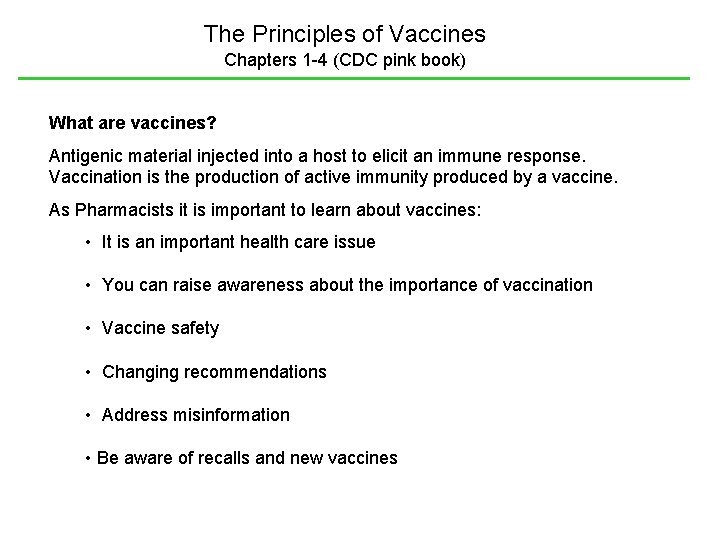 The Principles of Vaccines
Chapters 1-4 (CDC pink book)

What are vaccines?

Antigenic material injected into a host to elicit an immune response. Vaccination is the production of active immunity produced by a vaccine.

As Pharmacists it is important to learn about vaccines:

• It is an important health care issue

• You can raise awareness about the importance of vaccination

• Vaccine safety

• Changing recommendations

• Address misinformation

• Be aware of recalls and new vaccines